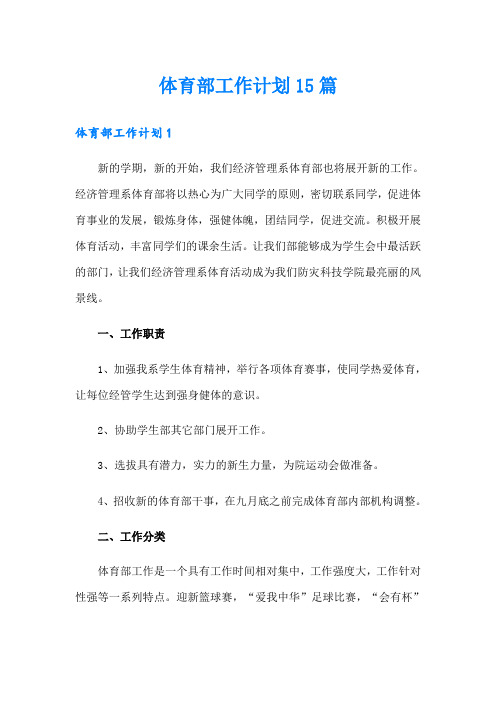 体育部工作计划15篇

体育部工作计划1

新的学期，新的开始，我们经济管理系体育部也将展开新的工作。经济管理系体育部将以热心为广大同学的原则，密切联系同学，促进体育事业的发展，锻炼身体，强健体魄，团结同学，促进交流。积极开展体育活动，丰富同学们的课余生活。让我们部能够成为学生会中最活跃的部门，让我们经济管理系体育活动成为我们防灾科技学院最亮丽的风景线。

一、工作职责

1、加强我系学生体育精神，举行各项体育赛事，使同学热爱体育，让每位经管学生达到强身健体的意识。

2、协助学生部其它部门展开工作。

3、选拔具有潜力，实力的新生力量，为院运动会做准备。

4、招收新的体育部干事，在九月底之前完成体育部内部机构调整。

二、工作分类

体育部工作是一个具有工作时间相对集中，工作强度大，工作针对性强等一系列特点。迎新篮球赛，“爱我中华”足球比赛，“会有杯”